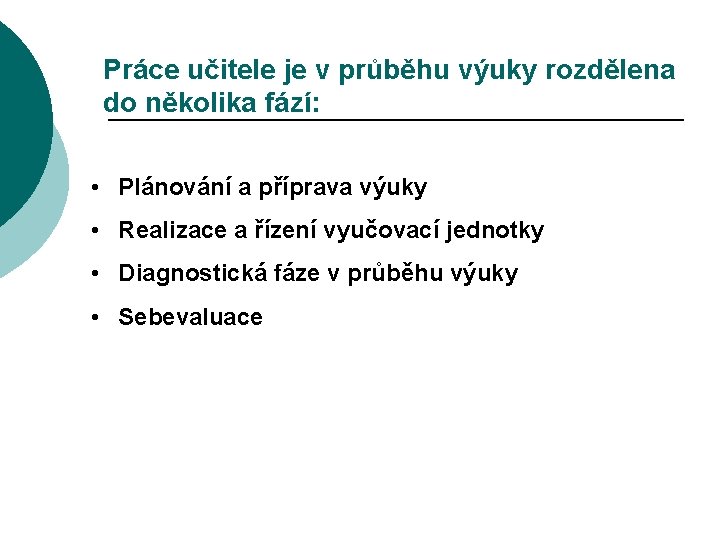 Práce učitele je v průběhu výuky rozdělena do několika fází:

• Plánování a příprava výuky
• Realizace a řízení vyučovací jednotky
• Diagnostická fáze v průběhu výuky
• Sebevaluace